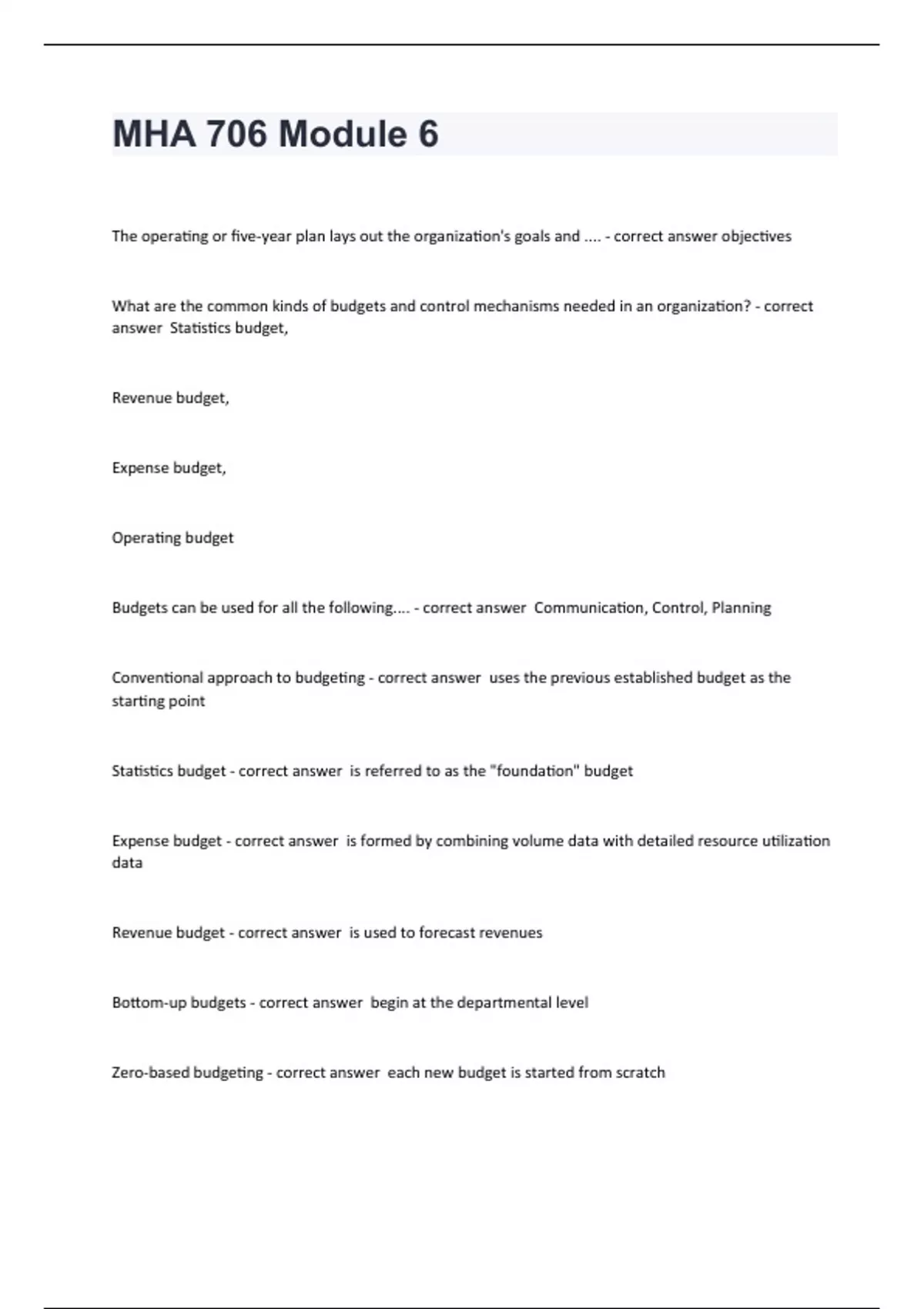 MHA 706 Module 6

The operating or five-year plan lays out the organization's goals and .... - correct answer objectives

What are the common kinds of budgets and control mechanisms needed in an organization? - correct answer Statistics budget,

Revenue budget,

Expense budget,

Operating budget

Budgets can be used for all the following.... - correct answer Communication, Control, Planning

Conventional approach to budgeting - correct answer uses the previous established budget as the starting point

Statistics budget - correct answer is referred to as the "foundation" budget

Expense budget - correct answer is formed by combining volume data with detailed resource utilization data

Revenue budget - correct answer is used to forecast revenues

Bottom-up budgets - correct answer begin at the departmental level

Zero-based budgeting - correct answer each new budget is started from scratch